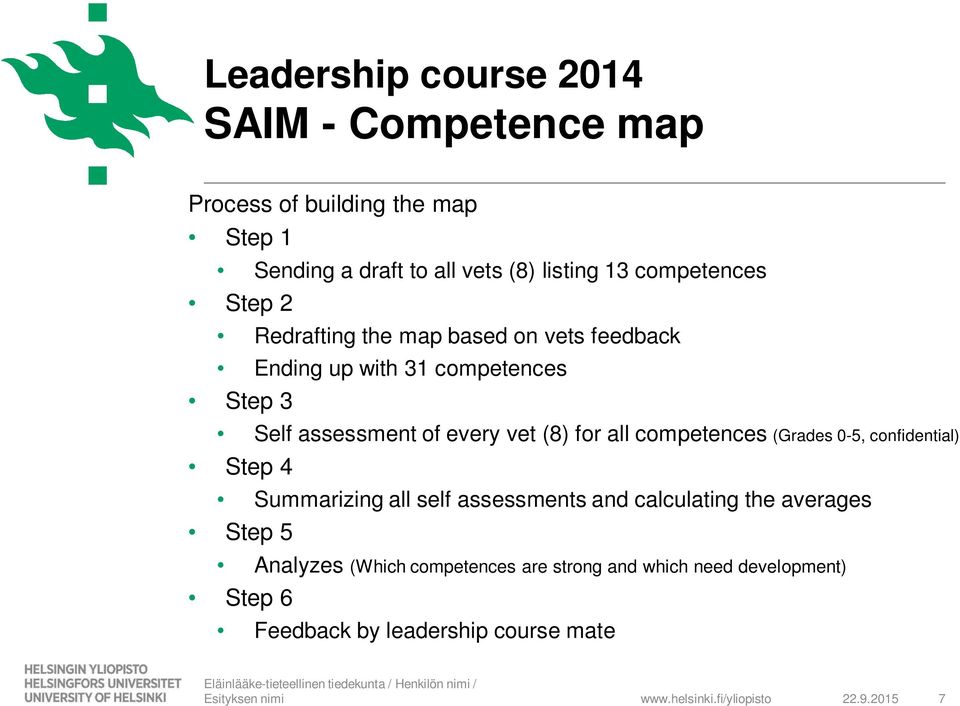 Leadership course 2014
SAIM - Competence map

Process of building the map
• Step 1
• Sending a draft to all vets (8) listing 13 competences
• Step 2
• Redrafting the map based on vets feedback
• Ending up with 31 competences
• Step 3
• Self assessment of every vet (8) for all competences (Grades 0-5, confidential)
• Step 4
• Summarizing all self assessments and calculating the averages
• Step 5
• Analyzes (Which competences are strong and which need development)
• Step 6
• Feedback by leadership course mate

HELSINGIN YLIOPISTO
HELSINGFORS UNIVERSITET
UNIVERSITY OF HELSINKI

Eläinlääke-tieteellinen tiedekunta / Henkilön nimi / Esityksen nimi

www.helsinki.fi/yliopisto

22.9.2015

7